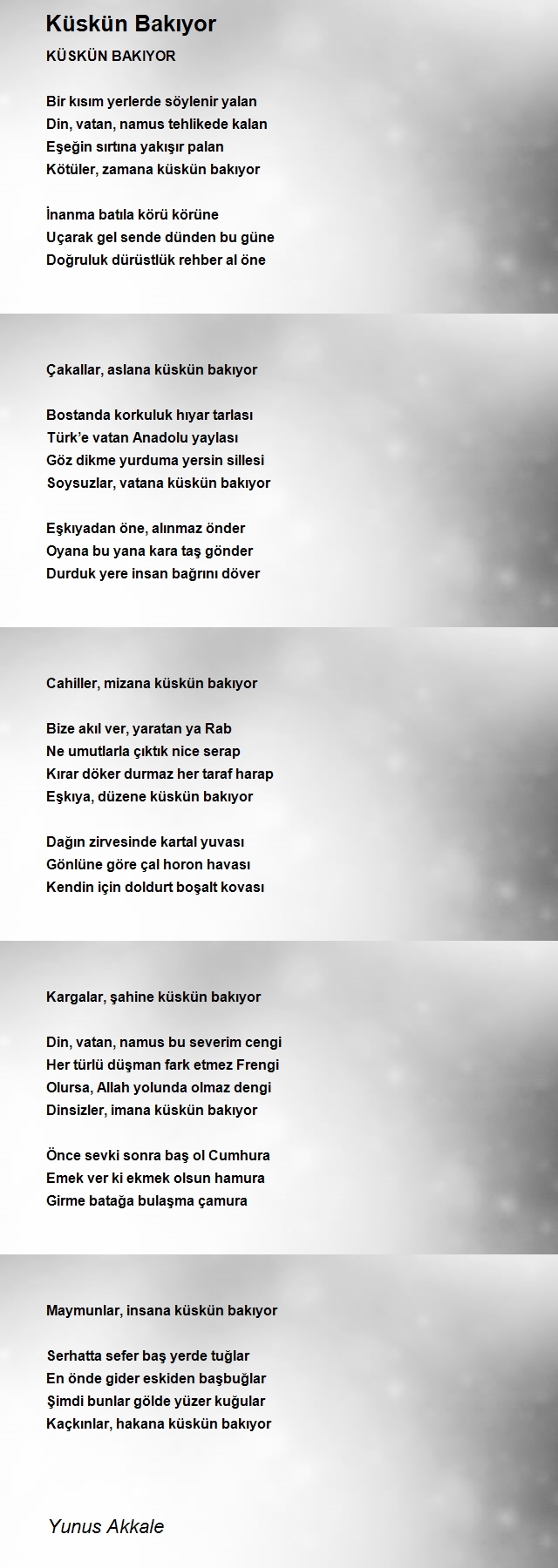 Küskün Bakıyor

KÜSKÜN BAKIYOR

Bir kısım yerlerde söylenir yalan
Din, vatan, namus tehlikede kalan
Eşeğin sırtına yakışır palan
Kötüler, zamana küskün bakıyor

İnanma batıla körü körüne
Uçarak gel sende dünden bu güne
Doğruluk dürüstlük rehber al öne

Çakallar, aslana küskün bakıyor

Bostanda korkuluk hıyar tarlası
Türk'e vatan Anadolu yaylası
Göz dikme yurduma yersin sillesi
Soysuzlar, vatana küskün bakıyor

Eşkıyadan öne, alınmaz önder
Oyana bu yana kara taş gönder
Durduk yere insan bağrını döver

Cahiller, mizana küskün bakıyor

Bize akıl ver, yaratan ya Rab
Ne umutlarla çıktık nice serap
Kırar döker durmaz her taraf harap
Eşkıya, düzene küskün bakıyor

Dağın zirvesinde kartal yuvası
Gönlüne göre çal horon havası
Kendin için doldurt boşalt kovası

Kargalar, şahine küskün bakıyor

Din, vatan, namus bu severim cengi
Her türlü düşman fark etmez Frengi
Olursa, Allah yolunda olmaz dengi
Dinsizler, imana küskün bakıyor

Önce sevki sonra baş ol Cumhura
Emek ver ki ekmek olsun hamura
Girme batağa bulaşma çamura

Maymunlar, insana küskün bakıyor

Serhatta sefer baş yerde tuğlar
En önde gider eskiden başbuğlar
Şimdi bunlar gölde yüzer kuğular
Kaçkınlar, hakana küskün bakıyor

Yunus Akkale